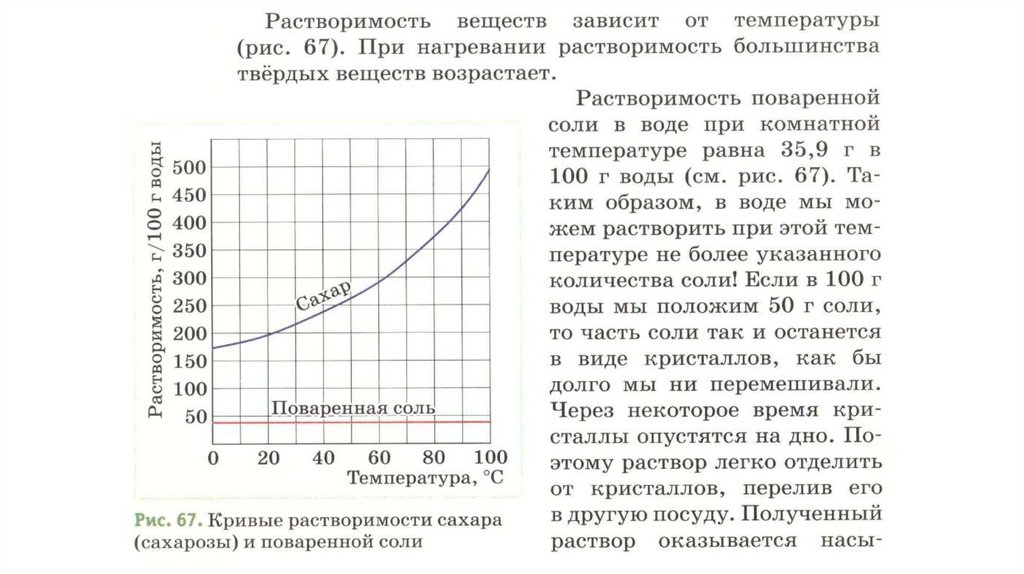 Растворимость веществ зависит от температуры (рис. 67). При нагревании растворимость большинства твёрдых веществ возрастает.

Растворимость, г/100 г воды

500
450
400
350
300
250
200
150
100
50

Сахар

Поваренная соль

0 20 40 60 80 100
Температура, °С

Рис. 67. Кривые растворимости сахара (сахарозы) и поваренной соли

Растворимость поваренной соли в воде при комнатной температуре равна 35,9 г в 100 г воды (см. рис. 67). Таким образом, в воде мы можем растворить при этой температуре не более указанного количества соли! Если в 100 г воды мы положим 50 г соли, то часть соли так и останется в виде кристаллов, как бы долго мы ни перемешивали. Через некоторое время кристаллы опустятся на дно. Поэтому раствор легко отделить от кристаллов, перелив его в другую посуду. Полученный раствор оказывается насы-